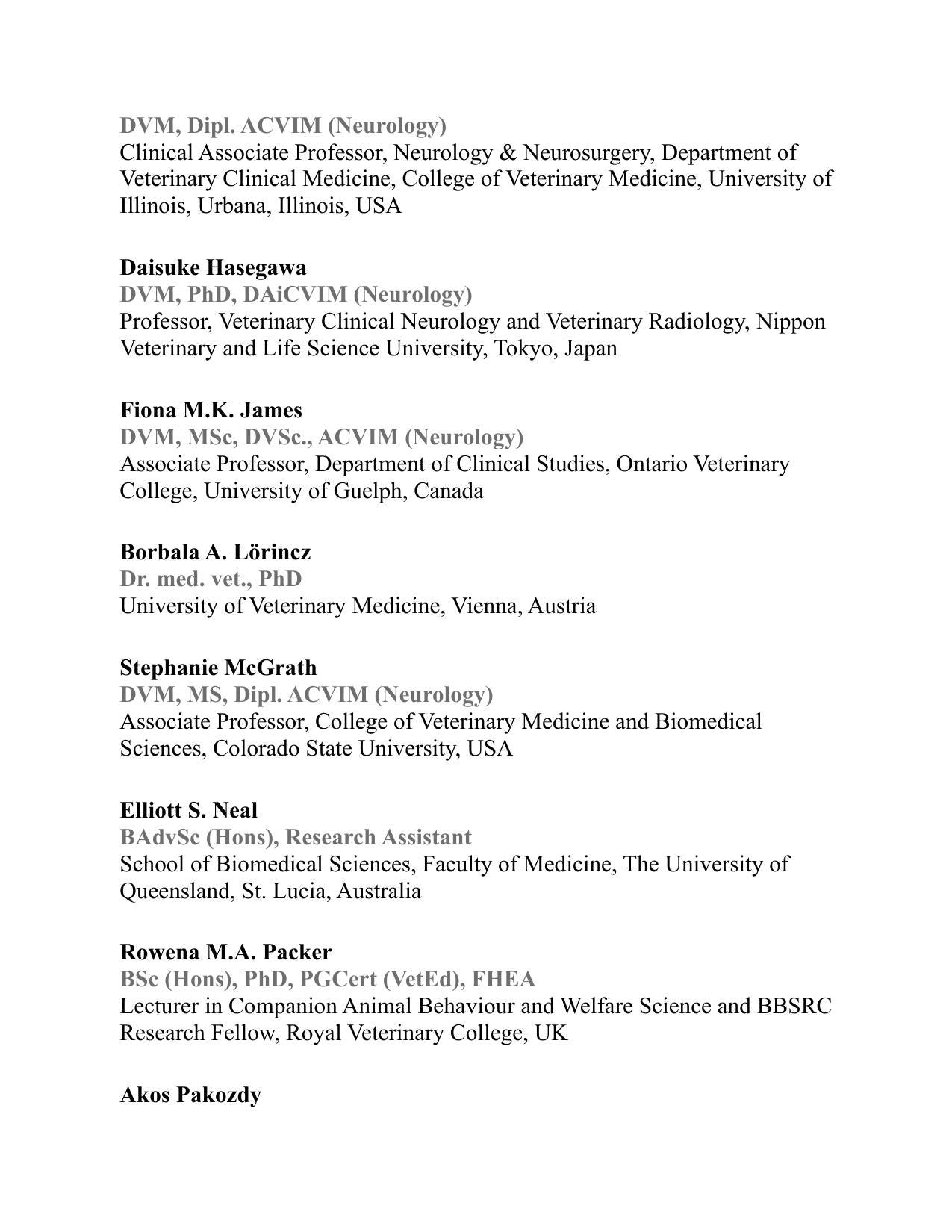 DVM, Dipl. ACVIM (Neurology)
Clinical Associate Professor, Neurology & Neurosurgery, Department of Veterinary Clinical Medicine, College of Veterinary Medicine, University of Illinois, Urbana, Illinois, USA

Daisuke Hasegawa
DVM, PhD, DAiCVIM (Neurology)
Professor, Veterinary Clinical Neurology and Veterinary Radiology, Nippon Veterinary and Life Science University, Tokyo, Japan

Fiona M.K. James
DVM, MSc, DVSc., ACVIM (Neurology)
Associate Professor, Department of Clinical Studies, Ontario Veterinary College, University of Guelph, Canada

Borbala A. Lörincz
Dr. med. vet., PhD
University of Veterinary Medicine, Vienna, Austria

Stephanie McGrath
DVM, MS, Dipl. ACVIM (Neurology)
Associate Professor, College of Veterinary Medicine and Biomedical Sciences, Colorado State University, USA

Elliott S. Neal
BAdvSc (Hons), Research Assistant
School of Biomedical Sciences, Faculty of Medicine, The University of Queensland, St. Lucia, Australia

Rowena M.A. Packer
BSc (Hons), PhD, PGCert (VetEd), FHEA
Lecturer in Companion Animal Behaviour and Welfare Science and BBSRC Research Fellow, Royal Veterinary College, UK

Akos Pakozdy